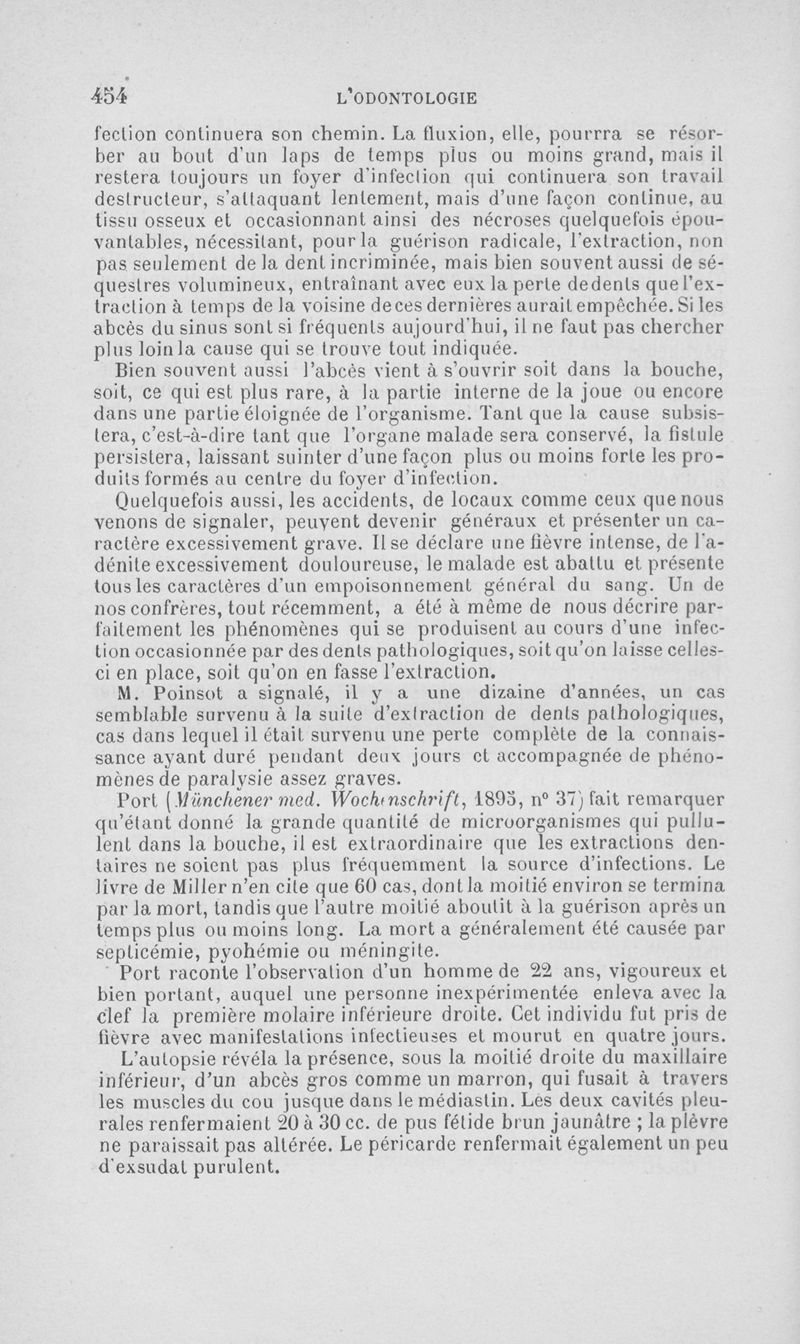 454 L'ODONTOLOGIE

fection continuera son chemin. La fluxion, elle, pourrra se résorber au bout d'un laps de temps plus ou moins grand, mais il restera toujours un foyer d'infection qui continuera son travail destructeur, s'attaquant lentement, mais d'une façon continue, au tissu osseux et occasionnant ainsi des nécroses quelquefois épouvantables, nécessitant, pour la guérison radicale, l'extraction, non pas seulement de la dent incriminée, mais bien souvent aussi de séquestres volumineux, entraînant avec eux la perte de dents que l'extraction à temps de la voisine de ces dernières aurait empêchée. Si les abcès du sinus sont si fréquents aujourd'hui, il ne faut pas chercher plus loin la cause qui se trouve tout indiquée.

Bien souvent aussi l'abcès vient à s'ouvrir soit dans la bouche, soit, ce qui est plus rare, à la partie interne de la joue ou encore dans une partie éloignée de l'organisme. Tant que la cause subsistera, c'est-à-dire tant que l'organe malade sera conservé, la fistule persistera, laissant suinter d'une façon plus ou moins forte les produits formés au centre du foyer d'infection.

Quelquefois aussi, les accidents, de locaux comme ceux que nous venons de signaler, peuvent devenir généraux et présenter un caractère excessivement grave. Il se déclare une fièvre intense, de l'adénite excessivement douloureuse, le malade est abattu et présente tous les caractères d'un empoisonnement général du sang. Un de nos confrères, tout récemment, a été à même de nous décrire parfaitement les phénomènes qui se produisent au cours d'une infection occasionnée par des dents pathologiques, soit qu'on laisse celles-ci en place, soit qu'on en fasse l'extraction.

M. Poinsot a signalé, il y a une dizaine d'années, un cas semblable survenu à la suite d'extraction de dents pathologiques, cas dans lequel il était survenu une perte complète de la connaissance ayant duré pendant deux jours et accompagnée de phénomènes de paralysie assez graves.

Port (Münchener med. Wochenschrift, 1895, n° 37) fait remarquer qu'étant donné la grande quantité de microorganismes qui pullulent dans la bouche, il est extraordinaire que les extractions dentaires ne soient pas plus fréquemment la source d'infections. Le livre de Miller n'en cite que 60 cas, dont la moitié environ se termina par la mort, tandis que l'autre moitié aboutit à la guérison après un temps plus ou moins long. La mort a généralement été causée par septicémie, pyohémie ou méningite.

Port raconte l'observation d'un homme de 22 ans, vigoureux et bien portant, auquel une personne inexpérimentée enleva avec la clef la première molaire inférieure droite. Cet individu fut pris de fièvre avec manifestations infectieuses et mourut en quatre jours.

L'autopsie révéla la présence, sous la moitié droite du maxillaire inférieur, d'un abcès gros comme un marron, qui fusait à travers les muscles du cou jusque dans le médiastin. Les deux cavités pleurales renfermaient 20 à 30 cc. de pus fétide brun jaunâtre ; la plèvre ne paraissait pas altérée. Le péricarde renfermait également un peu d'exsudat purulent.